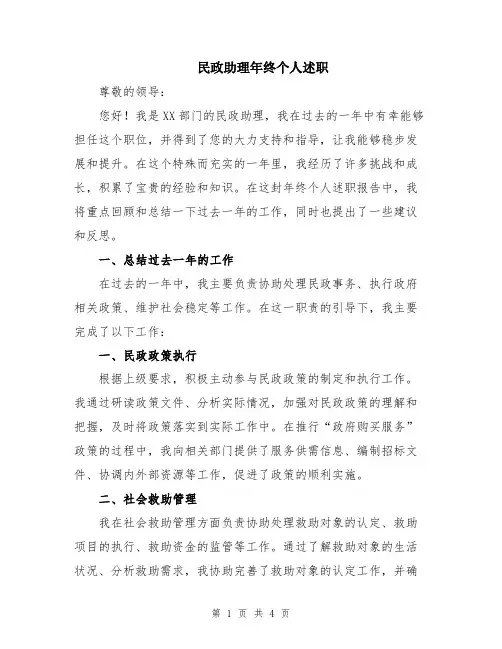 民政助理年终个人述职

尊敬的领导：

您好！我是XX部门的民政助理，我在过去的一年中有幸能够担任这个职位，并得到了您的大力支持和指导，让我能够稳步发展和提升。在这个特殊而充实的一年里，我经历了许多挑战和成长，积累了宝贵的经验和知识。在这封年终个人述职报告中，我将重点回顾和总结一下过去一年的工作，同时也提出了一些建议和反思。

一、总结过去一年的工作

在过去的一年中，我主要负责协助处理民政事务、执行政府相关政策、维护社会稳定等工作。在这一职责的引导下，我主要完成了以下工作：

一、民政政策执行

根据上级要求，积极主动参与民政政策的制定和执行工作。我通过研读政策文件、分析实际情况，加强对民政政策的理解和把握，及时将政策落实到实际工作中。在推行“政府购买服务”政策的过程中，我向相关部门提供了服务供需信息、编制招标文件、协调内外部资源等工作，促进了政策的顺利实施。

二、社会救助管理

我在社会救助管理方面负责协助处理救助对象的认定、救助项目的执行、救助资金的监管等工作。通过了解救助对象的生活状况、分析救助需求，我协助完善了救助对象的认定工作，并确

第 1 页 共 4 页